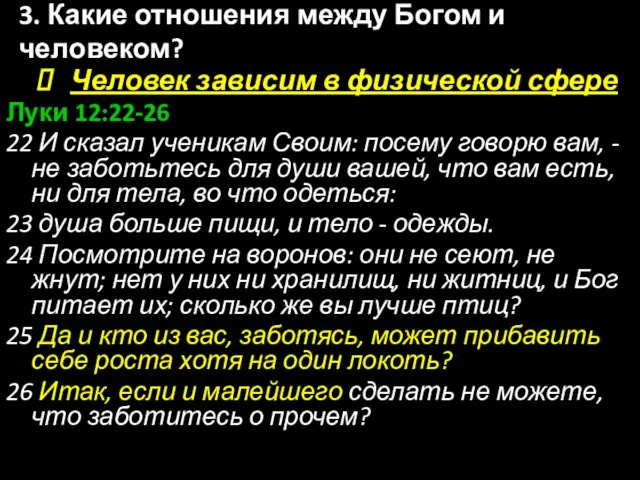 3. Какие отношения между Богом и человеком?

Человек зависим в физической сфере

Луки 12:22-26

22 И сказал ученикам Своим: посему говорю вам, - не заботьтесь для души вашей, что вам есть, ни для тела, во что одеться:

23 душа больше пищи, и тело - одежды.

24 Посмотрите на воронов: они не сеют, не жнут; нет у них ни хранилищ, ни житниц, и Бог питает их; сколько же вы лучше птиц?

25 Да и кто из вас, заботясь, может прибавить себе роста хотя на один локоть?

26 Итак, если и малейшего сделать не можете, что заботитесь о прочем?